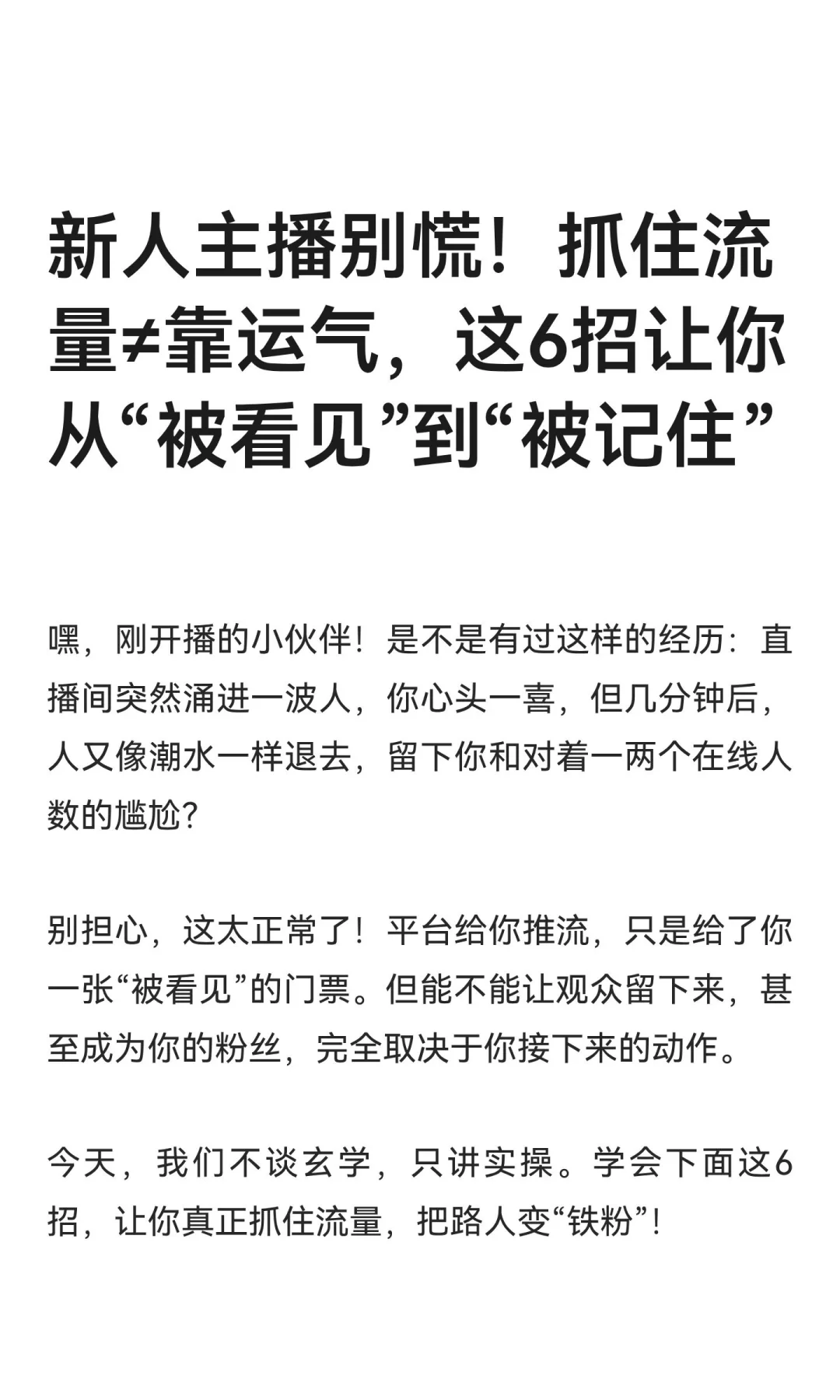 新人主播别慌！抓住流量≠靠运气，这6招让你从“被看见”到“被记住”

嘿，刚开播的小伙伴！是不是有过这样的经历：直播间突然涌进一波人，你心头一喜，但几分钟后，人又像潮水一样退去，留下你和对着一两个在线人数的尴尬？

别担心，这太正常了！平台给你推流，只是给了你一张“被看见”的门票。但能不能让观众留下来，甚至成为你的粉丝，完全取决于你接下来的动作。

今天，我们不谈玄学，只讲实操。学会下面这6招，让你真正抓住流量，把路人变“铁粉”！